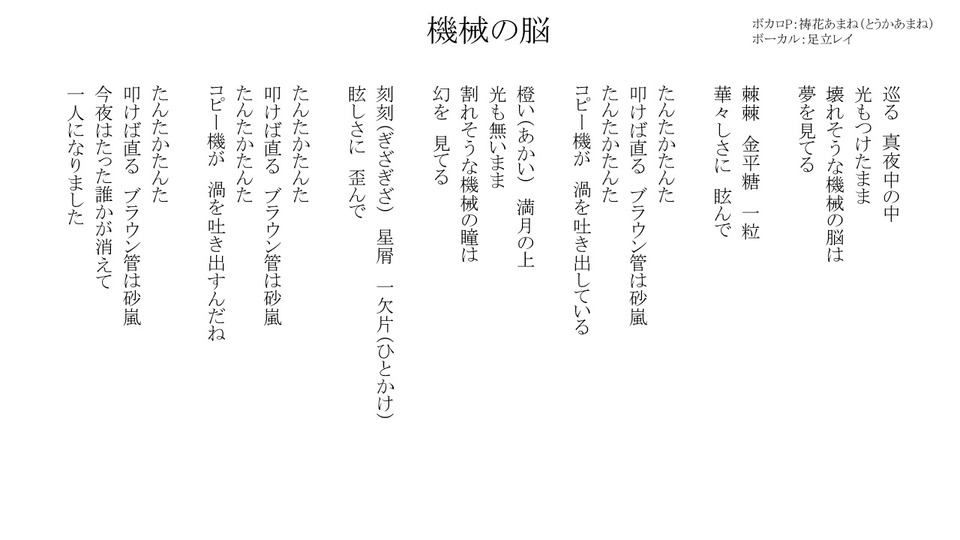 機械の脳

ボカロP：祷花あまね（とうかあまね）
ボーカル：足立レイ

巡る　真夜中の中
光もつけたまま
壊れそうな機械の脳は
夢を見てる

棘棘　金平糖　一粒
華々しさに　眩んで

たんたかたんた
叩けば直る　ブラウン管は砂嵐
たんたかたんた
コピー機が　渦を吐き出している

橙い（あかい）　満月の上
光も無いまま
割れそうな機械の瞳は
幻を　見てる

刻刻（ぎざぎざ）　星屑　一欠片（ひとかけ）
眩しさに　歪んで

たんたかたんた
叩けば直る　ブラウン管は砂嵐
たんたかたんた
コピー機が　渦を吐き出すんだね

たんたかたんた
叩けば直る　ブラウン管は砂嵐
今夜はたった誰かが消えて
一人になりました